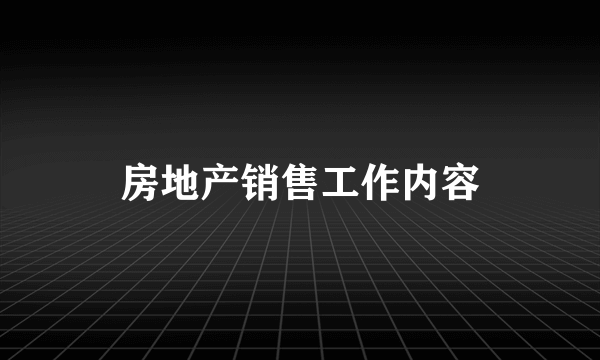 房地产销售工作内容